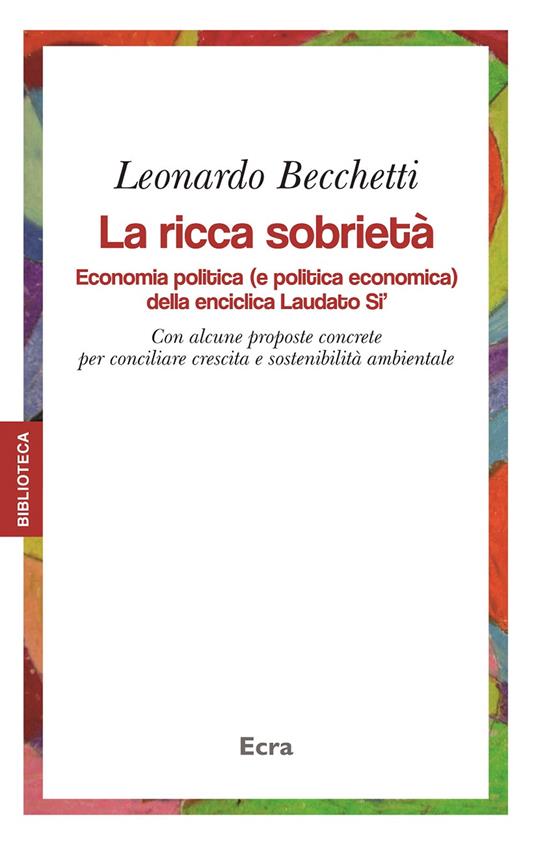 Leonardo Becchetti

La ricca sobrietà

Economia politica (e politica economica) della enciclica Laudato Si'

Con alcune proposte concrete per conciliare crescita e sostenibilità ambientale

BIBLIOTECA

Ecra